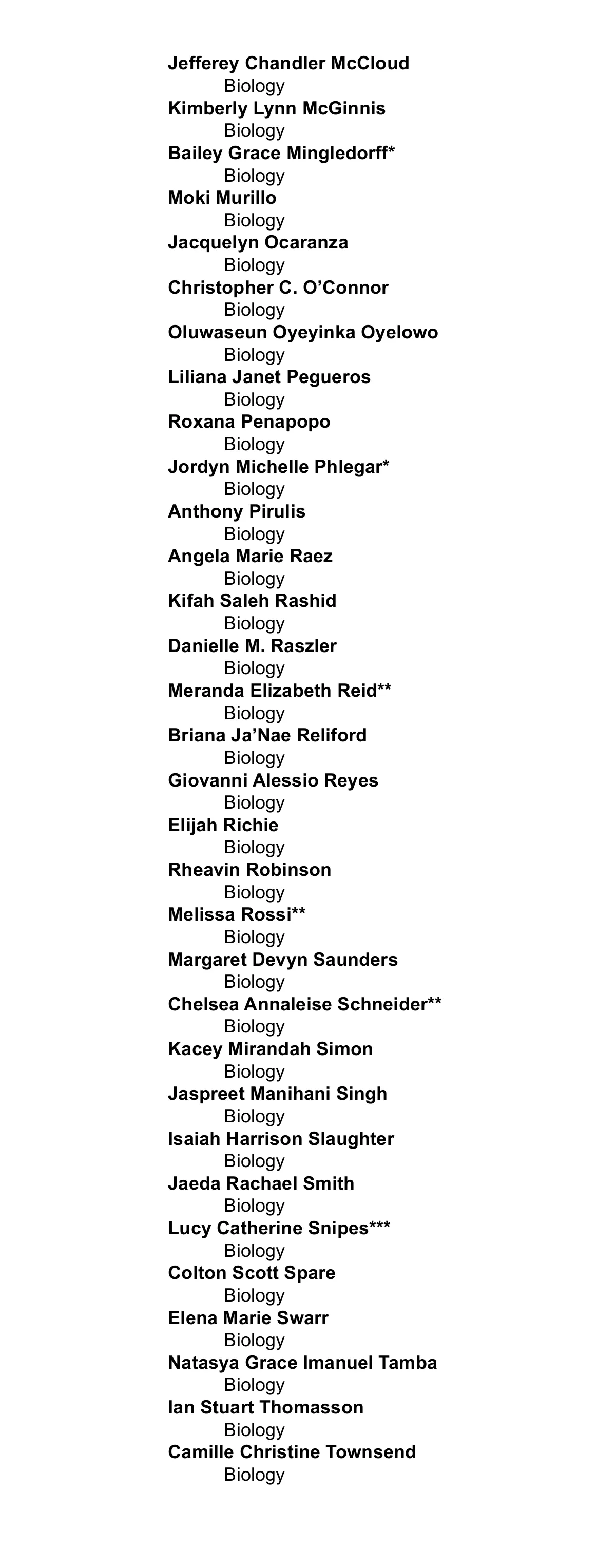 Jefferey Chandler McCloud
Biology
Kimberly Lynn McGinnis
Biology
Bailey Grace Mingledorff*
Biology
Moki Murillo
Biology
Jacquelyn Ocaranza
Biology
Christopher C. O'Connor
Biology
Oluwaseun Oyeyinka Oyelowo
Biology
Liliana Janet Pegueros
Biology
Roxana Penapopo
Biology
Jordyn Michelle Phlegar*
Biology
Anthony Pirulis
Biology
Angela Marie Raez
Biology
Kifah Saleh Rashid
Biology
Danielle M. Raszler
Biology
Meranda Elizabeth Reid**
Biology
Briana Ja'Nae Reliford
Biology
Giovanni Alessio Reyes
Biology
Elijah Richie
Biology
Rheavin Robinson
Biology
Melissa Rossi**
Biology
Margaret Devyn Saunders
Biology
Chelsea Annaleise Schneider**
Biology
Kacey Mirandah Simon
Biology
Jaspreet Manihani Singh
Biology
Isaiah Harrison Slaughter
Biology
Jaeda Rachael Smith
Biology
Lucy Catherine Snipes***
Biology
Colton Scott Spare
Biology
Elena Marie Swarr
Biology
Natasya Grace Imanuel Tamba
Biology
Ian Stuart Thomasson
Biology
Camille Christine Townsend
Biology